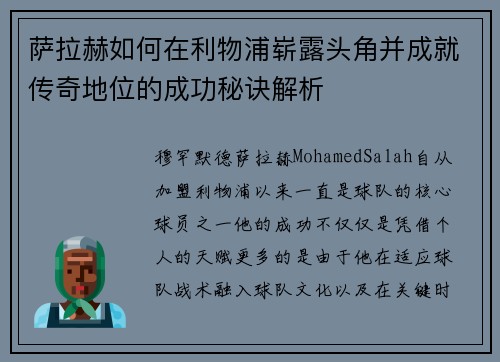 萨拉赫如何在利物浦崭露头角并成就传奇地位的成功秘诀解析

穆罕默德萨拉赫MohamedSalah自从加盟利物浦以来一直是球队的核心球员之一他的成功不仅仅是凭借个人的天赋更多的是由于他在适应球队战术融入球队文化以及在关键时